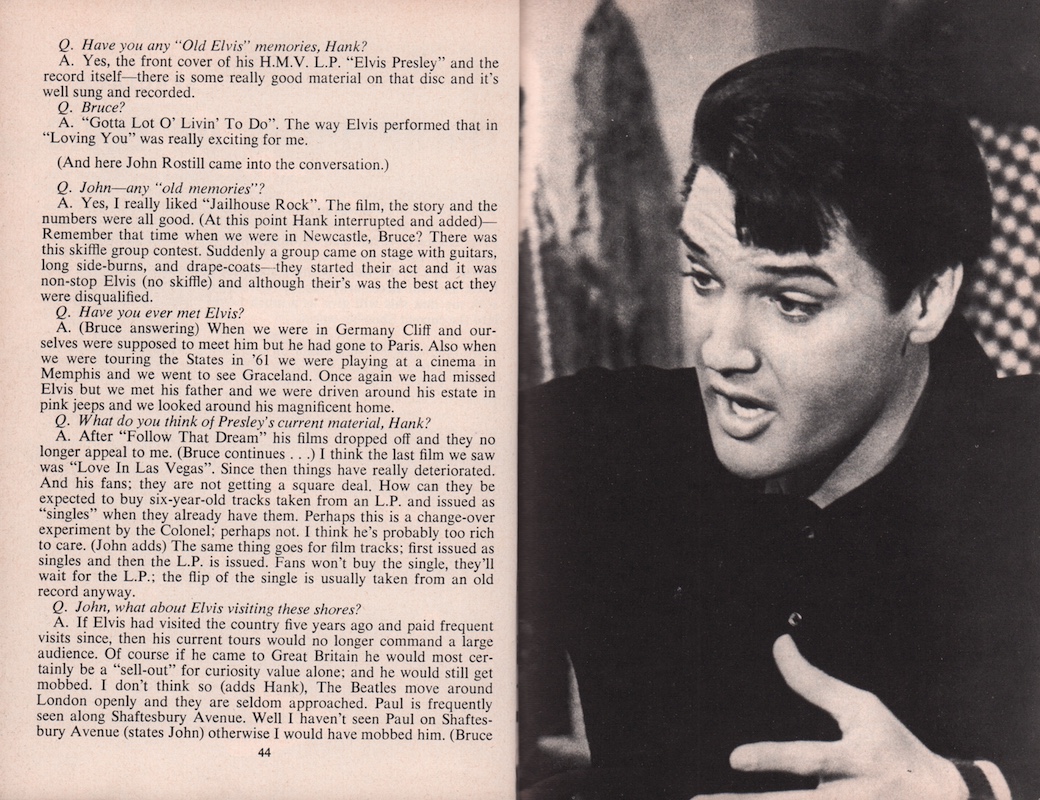 Q. Have you any "Old Elvis" memories, Hank?
A. Yes, the front cover of his H.M.V. L.P. "Elvis Presley" and the record itself—there is some really good material on that disc and it's well sung and recorded.
Q. Bruce?
A. "Gotta Lot O' Livin' To Do". The way Elvis performed that in "Loving You" was really exciting for me.

(And here John Rostill came into the conversation.)

Q. John—any "old memories"?
A. Yes, I really liked "Jailhouse Rock". The film, the story and the numbers were all good. (At this point Hank interrupted and added)—Remember that time when we were in Newcastle, Bruce? There was this skiffle group contest. Suddenly a group came on stage with guitars, long side-burns, and drape-coats—they started their act and it was non-stop Elvis (no skiffle) and although their's was the best act they were disqualified.
Q. Have you ever met Elvis?
A. (Bruce answering) When we were in Germany Cliff and ourselves were supposed to meet him but he had gone to Paris. Also when we were touring the States in '61 we were playing at a cinema in Memphis and we went to see Graceland. Once again we had missed Elvis but we met his father and we were driven around his estate in pink jeeps and we looked around his magnificent home.
Q. What do you think of Presley's current material, Hank?
A. After "Follow That Dream" his films dropped off and they no longer appeal to me. (Bruce continues . . .) I think the last film we saw was "Love In Las Vegas". Since then things have really deteriorated. And his fans; they are not getting a square deal. How can they be expected to buy six-year-old tracks taken from an L.P. and issued as "singles" when they already have them. Perhaps this is a change-over experiment by the Colonel; perhaps not. I think he's probably too rich to care. (John adds) The same thing goes for film tracks; first issued as singles and then the L.P. is issued. Fans won't buy the single, they'll wait for the L.P.; the flip of the single is usually taken from an old record anyway.
Q. John, what about Elvis visiting these shores?
A. If Elvis had visited the country five years ago and paid frequent visits since, then his current tours would no longer command a large audience. Of course if he came to Great Britain he would most certainly be a "sell-out" for curiosity value alone; and he would still get mobbed. I don't think so (adds Hank), The Beatles move around London openly and they are seldom approached. Paul is frequently seen along Shaftesbury Avenue. Well I haven't seen Paul on Shaftesbury Avenue (states John) otherwise I would have mobbed him. (Bruce

44